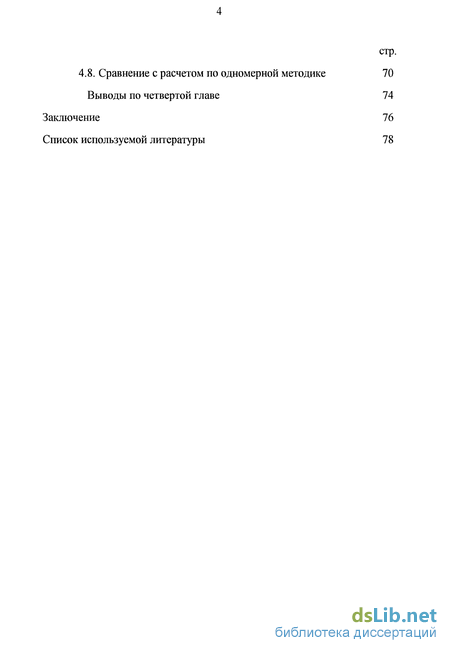 4

стр.

4.8. Сравнение с расчетом по одномерной методике 70

Выводы по четвертой главе 74

Заключение 76

Список используемой литературы 78

dsLib.net
библиотека диссертаций